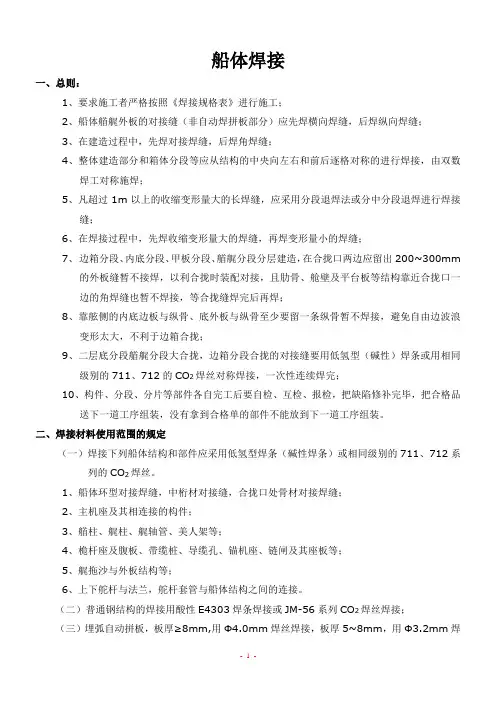 船体焊接

一、总则：

1、要求施工者严格按照《焊接规格表》进行施工；

2、船体艏艉外板的对接缝（非自动焊拼板部分）应先焊横向焊缝，后焊纵向焊缝；

3、在建造过程中，先焊对接焊缝，后焊角焊缝；

4、整体建造部分和箱体分段等应从结构的中央向左右和前后逐格对称的进行焊接，由双数焊工对称施焊；

5、凡超过 1m 以上的收缩变形量大的长焊缝，应采用分段退焊法或分中分段退焊进行焊接缝；

6、在焊接过程中，先焊收缩变形量大的焊缝，再焊变形量小的焊缝；

7、边箱分段、内底分段、甲板分段、艏艉分段分层建造，在合拢口两边应留出 200~300mm 的外板缝暂不接焊，以利合拢时装配对接，且肋骨、舱壁及平台板等结构靠近合拢口一边的角焊缝也暂不焊接，等合拢缝焊完后再焊；

8、靠舷侧的内底边板与纵骨、底外板与纵骨至少要留一条纵骨暂不焊接，避免自由边波浪变形太大，不利于边箱合拢；

9、二层底分段艏艉分段大合拢，边箱分段合拢的对接缝要用低氢型（碱性）焊条或用相同级别的 711、712 的 $CO_2$ 焊丝对称焊接，一次性连续焊完；

10、构件、分段、分片等部件各自完工后要自检、互检、报检，把缺陷修补完毕，把合格品送下一道工序组装，没有拿到合格单的部件不能放到下一道工序组装。

二、焊接材料使用范围的规定

（一）焊接下列船体结构和部件应采用低氢型焊条（碱性焊条）或相同级别的 711、712 系列的 $CO_2$ 焊丝。

1、船体环型对接焊缝，中桁材对接缝，合拢口处骨材对接焊缝；

2、主机座及其相连接的构件；

3、艏柱、艉柱、艉轴管、美人架等；

4、桅杆座及腹板、带缆桩、导缆孔、锚机座、链闸及其座板等；

5、艉拖沙与外板结构等；

6、上下舵杆与法兰，舵杆套管与船体结构之间的连接。

（二）普通钢结构的焊接用酸性 E4303 焊条焊接或 JM-56 系列 $CO_2$ 焊丝焊接；

（三）埋弧自动拼板，板厚≥8mm,用 Φ4.0mm 焊丝焊接，板厚 5~8mm，用 Φ3.2mm 焊

- 1 -